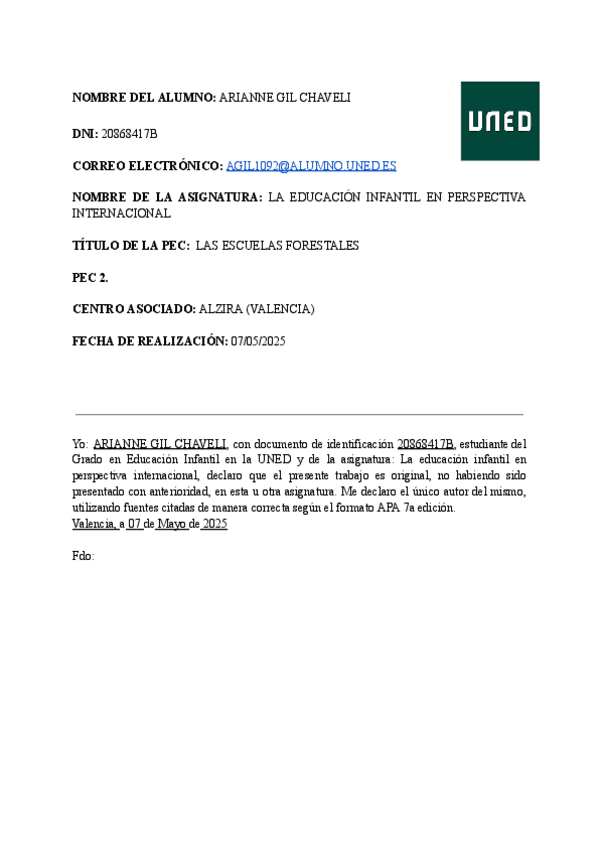 NOMBRE DEL ALUMNO: ARIANNE GIL CHAVELI

UNED

DNI: 20868417B

CORREO ELECTRÓNICO: AGIL1092@ALUMNO.UNED.ES

NOMBRE DE LA ASIGNATURA: LA EDUCACIÓN INFANTIL EN PERSPECTIVA INTERNACIONAL

TÍTULO DE LA PEC: LAS ESCUELAS FORESTALES

PEC 2.

CENTRO ASOCIADO: ALZIRA (VALENCIA)

FECHA DE REALIZACIÓN: 07/05/2025

Yo: ARIANNE GIL CHAVELI, con documento de identificación 20868417B, estudiante del Grado en Educación Infantil en la UNED y de la asignatura: La educación infantil en perspectiva internacional, declaro que el presente trabajo es original, no habiendo sido presentado con anterioridad, en esta u otra asignatura. Me declaro el único autor del mismo, utilizando fuentes citadas de manera correcta según el formato APA 7a edición.
Valencia, a 07 de Mayo de 2025

Fdo: